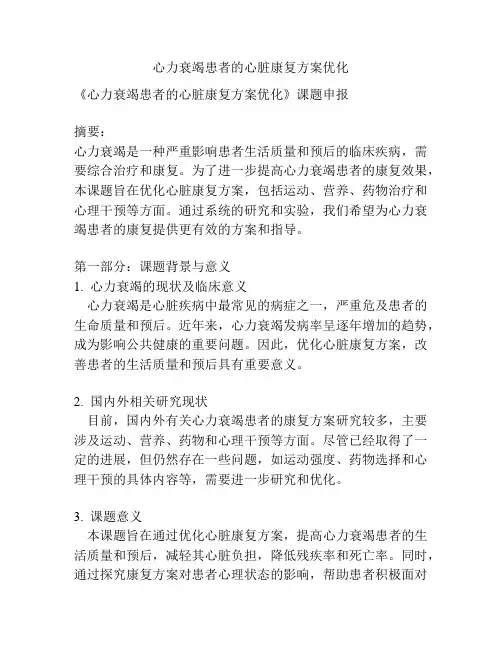 心力衰竭患者的心脏康复方案优化

《心力衰竭患者的心脏康复方案优化》课题申报

摘要：
心力衰竭是一种严重影响患者生活质量和预后的临床疾病，需要综合治疗和康复。为了进一步提高心力衰竭患者的康复效果，本课题旨在优化心脏康复方案，包括运动、营养、药物治疗和心理干预等方面。通过系统的研究和实验，我们希望为心力衰竭患者的康复提供更有效的方案和指导。

第一部分：课题背景与意义
1. 心力衰竭的现状及临床意义
心力衰竭是心脏疾病中最常见的病症之一，严重危及患者的生命质量和预后。近年来，心力衰竭发病率呈逐年增加的趋势，成为影响公共健康的重要问题。因此，优化心脏康复方案，改善患者的生活质量和预后具有重要意义。

2. 国内外相关研究现状
目前，国内外有关心力衰竭患者的康复方案研究较多，主要涉及运动、营养、药物和心理干预等方面。尽管已经取得了一定的进展，但仍然存在一些问题，如运动强度、药物选择和心理干预的具体内容等，需要进一步研究和优化。

3. 课题意义
本课题旨在通过优化心脏康复方案，提高心力衰竭患者的生活质量和预后，减轻其心脏负担，降低残疾率和死亡率。同时，通过探究康复方案对患者心理状态的影响，帮助患者积极面对